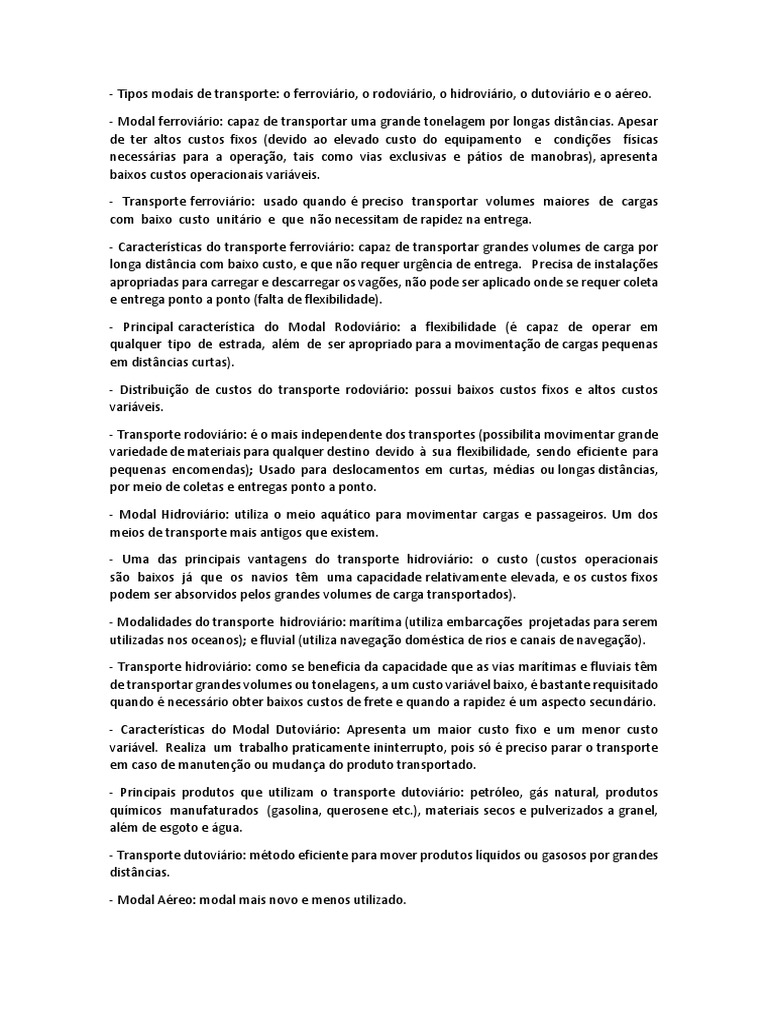 - Tipos modais de transporte: o ferroviário, o rodoviário, o hidroviário, o dutoviário e o aéreo.

- Modal ferroviário: capaz de transportar uma grande tonelagem por longas distâncias. Apesar de ter altos custos fixos (devido ao elevado custo do equipamento e condições físicas necessárias para a operação, tais como vias exclusivas e pátios de manobras), apresenta baixos custos operacionais variáveis.

- Transporte ferroviário: usado quando é preciso transportar volumes maiores de cargas com baixo custo unitário e que não necessitam de rapidez na entrega.

- Características do transporte ferroviário: capaz de transportar grandes volumes de carga por longa distância com baixo custo, e que não requer urgência de entrega. Precisa de instalações apropriadas para carregar e descarregar os vagões, não pode ser aplicado onde se requer coleta e entrega ponto a ponto (falta de flexibilidade).

- Principal característica do Modal Rodoviário: a flexibilidade (é capaz de operar em qualquer tipo de estrada, além de ser apropriado para a movimentação de cargas pequenas em distâncias curtas).

- Distribuição de custos do transporte rodoviário: possui baixos custos fixos e altos custos variáveis.

- Transporte rodoviário: é o mais independente dos transportes (possibilita movimentar grande variedade de materiais para qualquer destino devido à sua flexibilidade, sendo eficiente para pequenas encomendas); Usado para deslocamentos em curtas, médias ou longas distâncias, por meio de coletas e entregas ponto a ponto.

- Modal Hidroviário: utiliza o meio aquático para movimentar cargas e passageiros. Um dos meios de transporte mais antigos que existem.

- Uma das principais vantagens do transporte hidroviário: o custo (custos operacionais são baixos já que os navios têm uma capacidade relativamente elevada, e os custos fixos podem ser absorvidos pelos grandes volumes de carga transportados).

- Modalidades do transporte hidroviário: marítima (utiliza embarcações projetadas para serem utilizadas nos oceanos); e fluvial (utiliza navegação doméstica de rios e canais de navegação).

- Transporte hidroviário: como se beneficia da capacidade que as vias marítimas e fluviais têm de transportar grandes volumes ou tonelagens, a um custo variável baixo, é bastante requisitado quando é necessário obter baixos custos de frete e quando a rapidez é um aspecto secundário.

- Características do Modal Dutoviário: Apresenta um maior custo fixo e um menor custo variável. Realiza um trabalho praticamente ininterrupto, pois só é preciso parar o transporte em caso de manutenção ou mudança do produto transportado.

- Principais produtos que utilizam o transporte dutoviário: petróleo, gás natural, produtos químicos manufaturados (gasolina, querosene etc.), materiais secos e pulverizados a granel, além de esgoto e água.

- Transporte dutoviário: método eficiente para mover produtos líquidos ou gasosos por grandes distâncias.

- Modal Aéreo: modal mais novo e menos utilizado.